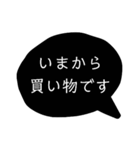 いまから
買い物です